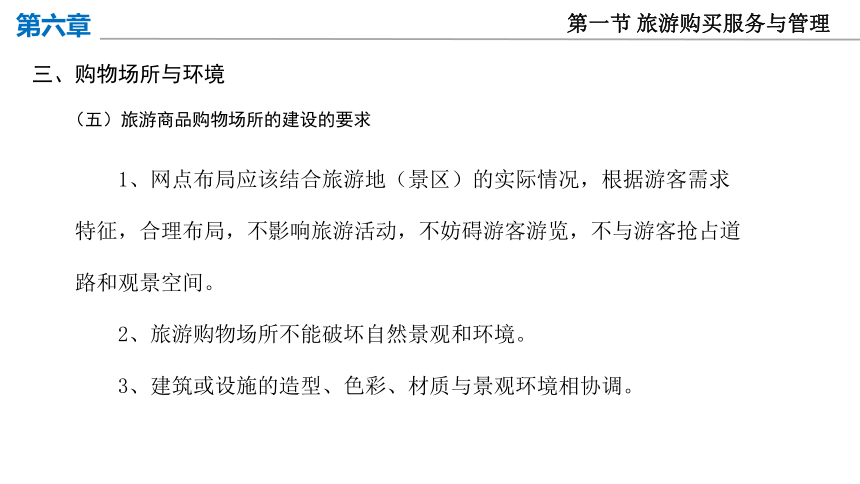 第六章

第一节 旅游购买服务与管理

三、购物场所与环境

（五）旅游商品购物场所的建设的要求

1、网点布局应该结合旅游地（景区）的实际情况，根据游客需求特征，合理布局，不影响旅游活动，不妨碍游客游览，不与游客抢占道路和观景空间。

2、旅游购物场所不能破坏自然景观和环境。

3、建筑或设施的造型、色彩、材质与景观环境相协调。